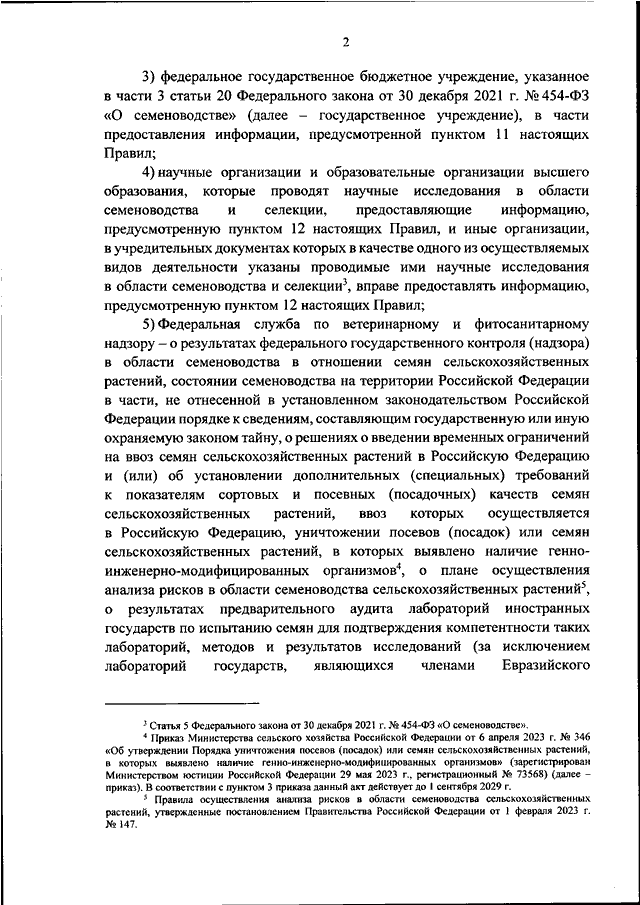 2

3) федеральное государственное бюджетное учреждение, указанное в части 3 статьи 20 Федерального закона от 30 декабря 2021 г. № 454-ФЗ «О семеноводстве» (далее – государственное учреждение), в части предоставления информации, предусмотренной пунктом 11 настоящих Правил;

4) научные организации и образовательные организации высшего образования, которые проводят научные исследования в области семеноводства и селекции, предоставляющие информацию, предусмотренную пунктом 12 настоящих Правил, и иные организации, в учредительных документах которых в качестве одного из осуществляемых видов деятельности указаны проводимые ими научные исследования в области семеноводства и селекции$^3$, вправе предоставлять информацию, предусмотренную пунктом 12 настоящих Правил;

5) Федеральная служба по ветеринарному и фитосанитарному надзору – о результатах федерального государственного контроля (надзора) в области семеноводства в отношении семян сельскохозяйственных растений, состоянии семеноводства на территории Российской Федерации в части, не отнесенной в установленном законодательством Российской Федерации порядке к сведениям, составляющим государственную или иную охраняемую законом тайну, о решениях о введении временных ограничений на ввоз семян сельскохозяйственных растений в Российскую Федерацию и (или) об установлении дополнительных (специальных) требований к показателям сортовых и посевных (посадочных) качеств семян сельскохозяйственных растений, ввоз которых осуществляется в Российскую Федерацию, уничтожении посевов (посадок) или семян сельскохозяйственных растений, в которых выявлено наличие генно-инженерно-модифицированных организмов$^4$, о плане осуществления анализа рисков в области семеноводства сельскохозяйственных растений$^5$, о результатах предварительного аудита лабораторий иностранных государств по испытанию семян для подтверждения компетентности таких лабораторий, методов и результатов исследований (за исключением лабораторий государств, являющихся членами Евразийского

$^3$ Статья 5 Федерального закона от 30 декабря 2021 г. № 454-ФЗ «О семеноводстве».
$^4$ Приказ Министерства сельского хозяйства Российской Федерации от 6 апреля 2023 г. № 346 «Об утверждении Порядка уничтожения посевов (посадок) или семян сельскохозяйственных растений, в которых выявлено наличие генно-инженерно-модифицированных организмов» (зарегистрирован Министерством юстиции Российской Федерации 29 мая 2023 г., регистрационный № 73568) (далее – приказ). В соответствии с пунктом 3 приказа данный акт действует до 1 сентября 2029 г.
$^5$ Правила осуществления анализа рисков в области семеноводства сельскохозяйственных растений, утвержденные постановлением Правительства Российской Федерации от 1 февраля 2023 г. № 147.